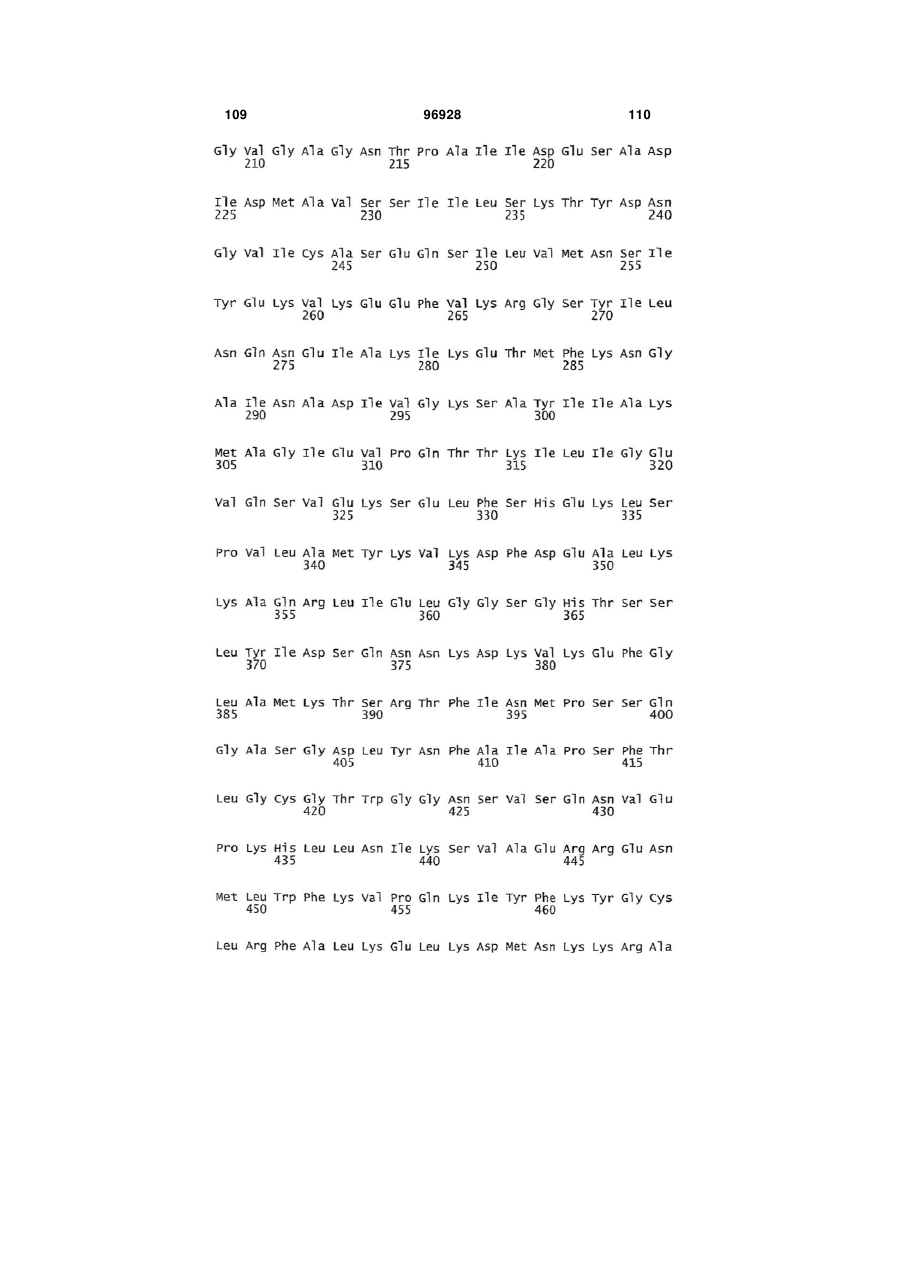 109 96928 110

Gly Val Gly Ala Gly Asn Thr Pro Ala Ile Ile Asp Glu Ser Ala Asp
210 215 220

Ile Asp Met Ala Val Ser Ser Ile Ile Leu Ser Lys Thr Tyr Asp Asn
225 230 235 240

Gly Val Ile Cys Ala Ser Glu Gln Ser Ile Leu Val Met Asn Ser Ile
245 250 255

Tyr Glu Lys Val Lys Glu Glu Phe Val Lys Arg Gly Ser Tyr Ile Leu
260 265 270

Asn Gln Asn Glu Ile Ala Lys Ile Lys Glu Thr Met Phe Lys Asn Gly
275 280 285

Ala Ile Asn Ala Asp Ile Val Gly Lys Ser Ala Tyr Ile Ile Ala Lys
290 295 300

Met Ala Gly Ile Glu Val Pro Gln Thr Thr Lys Ile Leu Ile Gly Glu
305 310 315 320

Val Gln Ser Val Glu Lys Ser Glu Leu Phe Ser His Glu Lys Leu Ser
325 330 335

Pro Val Leu Ala Met Tyr Lys Val Lys Asp Phe Asp Glu Ala Leu Lys
340 345 350

Lys Ala Gln Arg Leu Ile Glu Leu Gly Gly Ser Gly His Thr Ser Ser
355 360 365

Leu Tyr Ile Asp Ser Gln Asn Asn Lys Asp Lys Val Lys Glu Phe Gly
370 375 380

Leu Ala Met Lys Thr Ser Arg Thr Phe Ile Asn Met Pro Ser Ser Gln
385 390 395 400

Gly Ala Ser Gly Asp Leu Tyr Asn Phe Ala Ile Ala Pro Ser Phe Thr
405 410 415

Leu Gly Cys Gly Thr Trp Gly Gly Asn Ser Val Ser Gln Asn Val Glu
420 425 430

Pro Lys His Leu Leu Asn Ile Lys Ser Val Ala Glu Arg Arg Glu Asn
435 440 445

Met Leu Trp Phe Lys Val Pro Gln Lys Ile Tyr Phe Lys Tyr Gly Cys
450 455 460

Leu Arg Phe Ala Leu Lys Glu Leu Lys Asp Met Asn Lys Lys Arg Ala